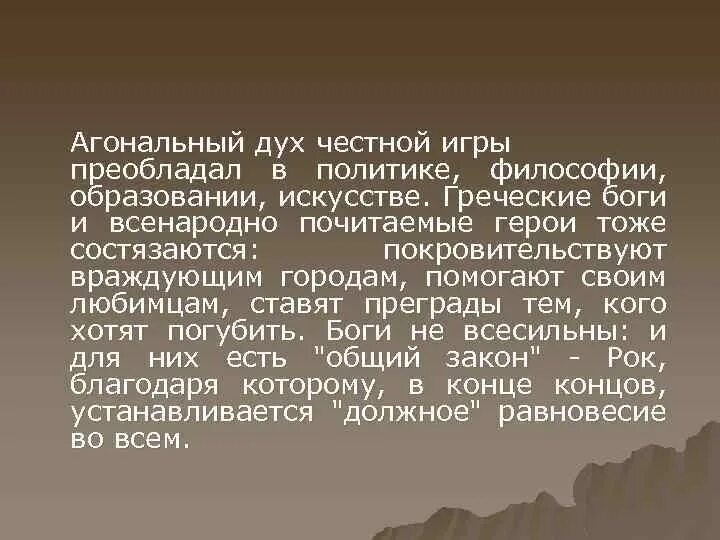 Агональный дух честной игры преобладал в политике, философии, образовании, искусстве. Греческие боги и всенародно почитаемые герои тоже состязаются: покровительствуют враждующим городам, помогают своим любимцам, ставят преграды тем, кого хотят погубить. Боги не всесильны: и для них есть "общий закон" - Рок, благодаря которому, в конце концов, устанавливается "должное" равновесие во всем.